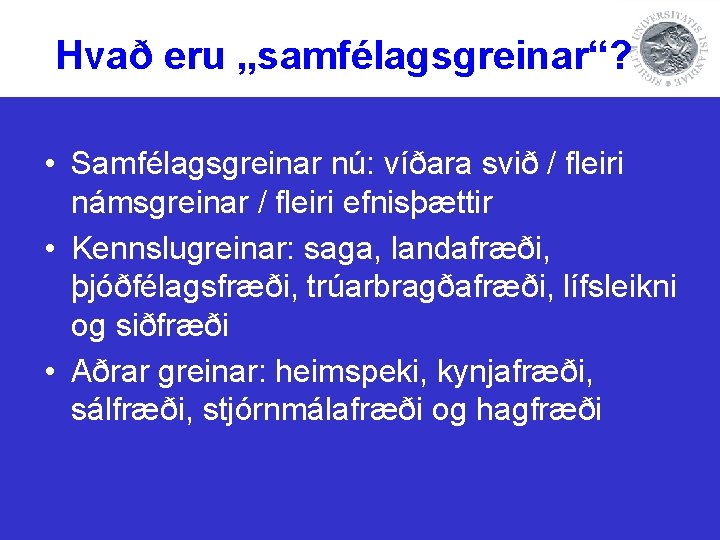 Hvað eru „samfélagsgreinar“?

SIGILLUM UNIVERSITATIS ISLANDIAE

• Samfélagsgreinar nú: víðara svið / fleiri námsgreinar / fleiri efnisþættir
• Kennslugreinar: saga, landafræði, þjóðfélagsfræði, trúarbragðafræði, lífsleikni og siðfræði
• Aðrar greinar: heimspeki, kynjafræði, sálfræði, stjórnmálafræði og hagfræði